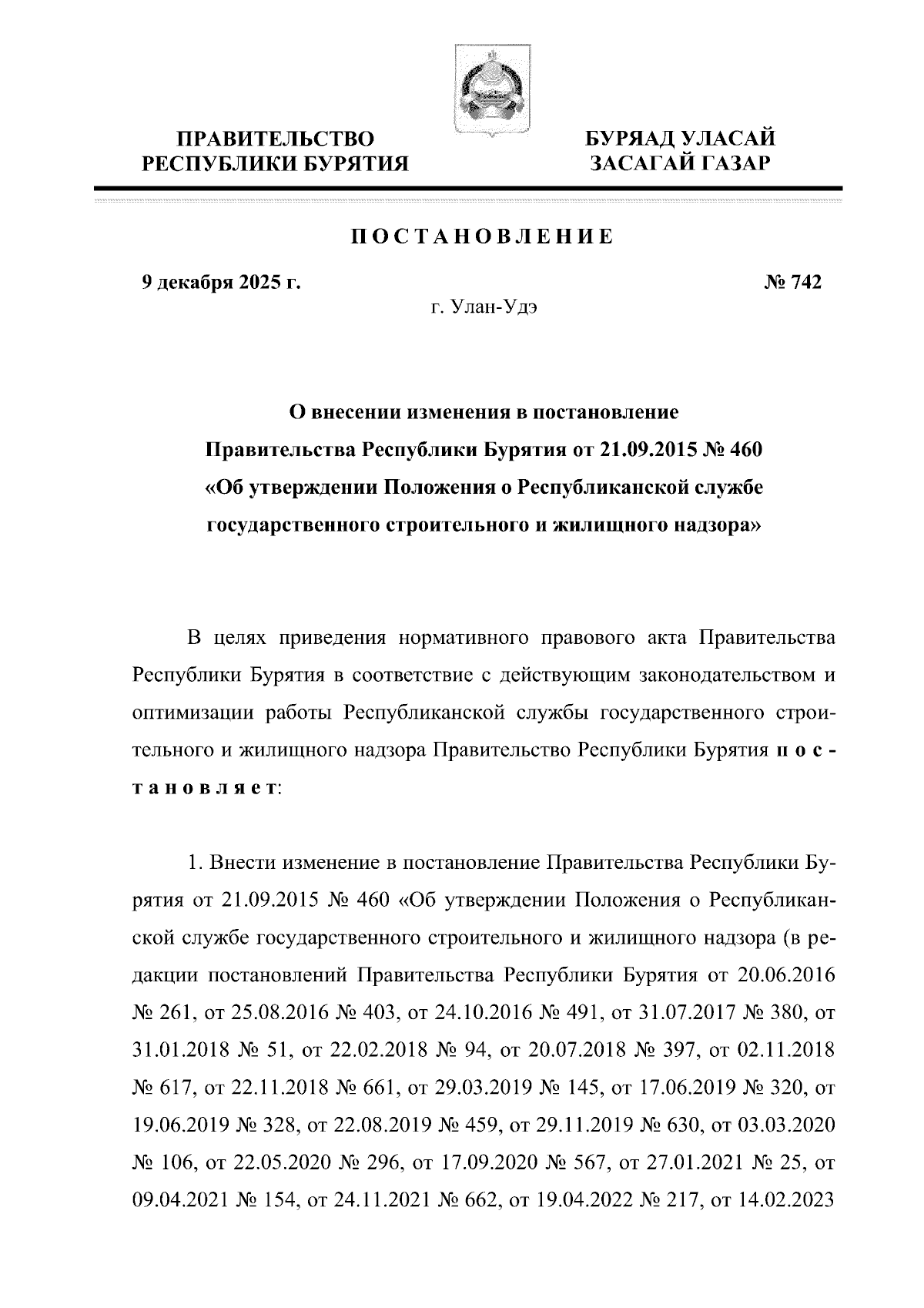 ПРАВИТЕЛЬСТВО РЕСПУБЛИКИ БУРЯТИЯ

БУРЯАД УЛАСАЙ ЗАСАГАЙ ГАЗАР

ПОСТАНОВЛЕНИЕ

9 декабря 2025 г.

№ 742

г. Улан-Удэ

О внесении изменения в постановление Правительства Республики Бурятия от 21.09.2015 № 460 «Об утверждении Положения о Республиканской службе государственного строительного и жилищного надзора»

В целях приведения нормативного правового акта Правительства Республики Бурятия в соответствие с действующим законодательством и оптимизации работы Республиканской службы государственного строительного и жилищного надзора Правительство Республики Бурятия постановляет:

1. Внести изменение в постановление Правительства Республики Бурятия от 21.09.2015 № 460 «Об утверждении Положения о Республиканской службе государственного строительного и жилищного надзора (в редакции постановлений Правительства Республики Бурятия от 20.06.2016 № 261, от 25.08.2016 № 403, от 24.10.2016 № 491, от 31.07.2017 № 380, от 31.01.2018 № 51, от 22.02.2018 № 94, от 20.07.2018 № 397, от 02.11.2018 № 617, от 22.11.2018 № 661, от 29.03.2019 № 145, от 17.06.2019 № 320, от 19.06.2019 № 328, от 22.08.2019 № 459, от 29.11.2019 № 630, от 03.03.2020 № 106, от 22.05.2020 № 296, от 17.09.2020 № 567, от 27.01.2021 № 25, от 09.04.2021 № 154, от 24.11.2021 № 662, от 19.04.2022 № 217, от 14.02.2023